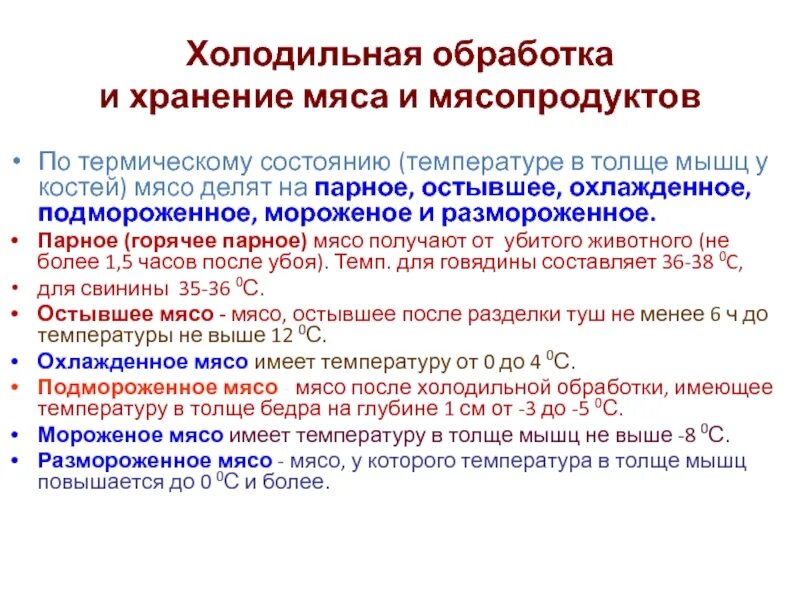 Холодильная обработка и хранение мяса и мясопродуктов

• По термическому состоянию (температуре в толще мышц у костей) мясо делят на парное, остывшее, охлажденное, подмороженное, мороженое и размороженное.

• Парное (горячее парное) мясо получают от убитого животного (не более 1,5 часов после убоя). Темп. для говядины составляет 36-38 $^0$С,

• для свинины 35-36 $^0$С.

• Остывшее мясо - мясо, остывшее после разделки туш не менее 6 ч до температуры не выше 12 $^0$С.

• Охлажденное мясо имеет температуру от 0 до 4 $^0$С.

• Подмороженное мясо мясо после холодильной обработки, имеющее температуру в толще бедра на глубине 1 см от -3 до -5 $^0$С.

• Мороженое мясо имеет температуру в толще мышц не выше -8 $^0$С.

• Размороженное мясо - мясо, у которого температура в толще мышц повышается до 0 $^0$С и более.